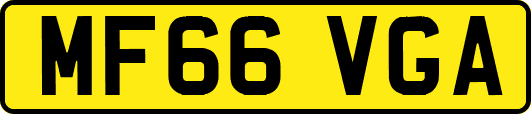 MF66 VGA